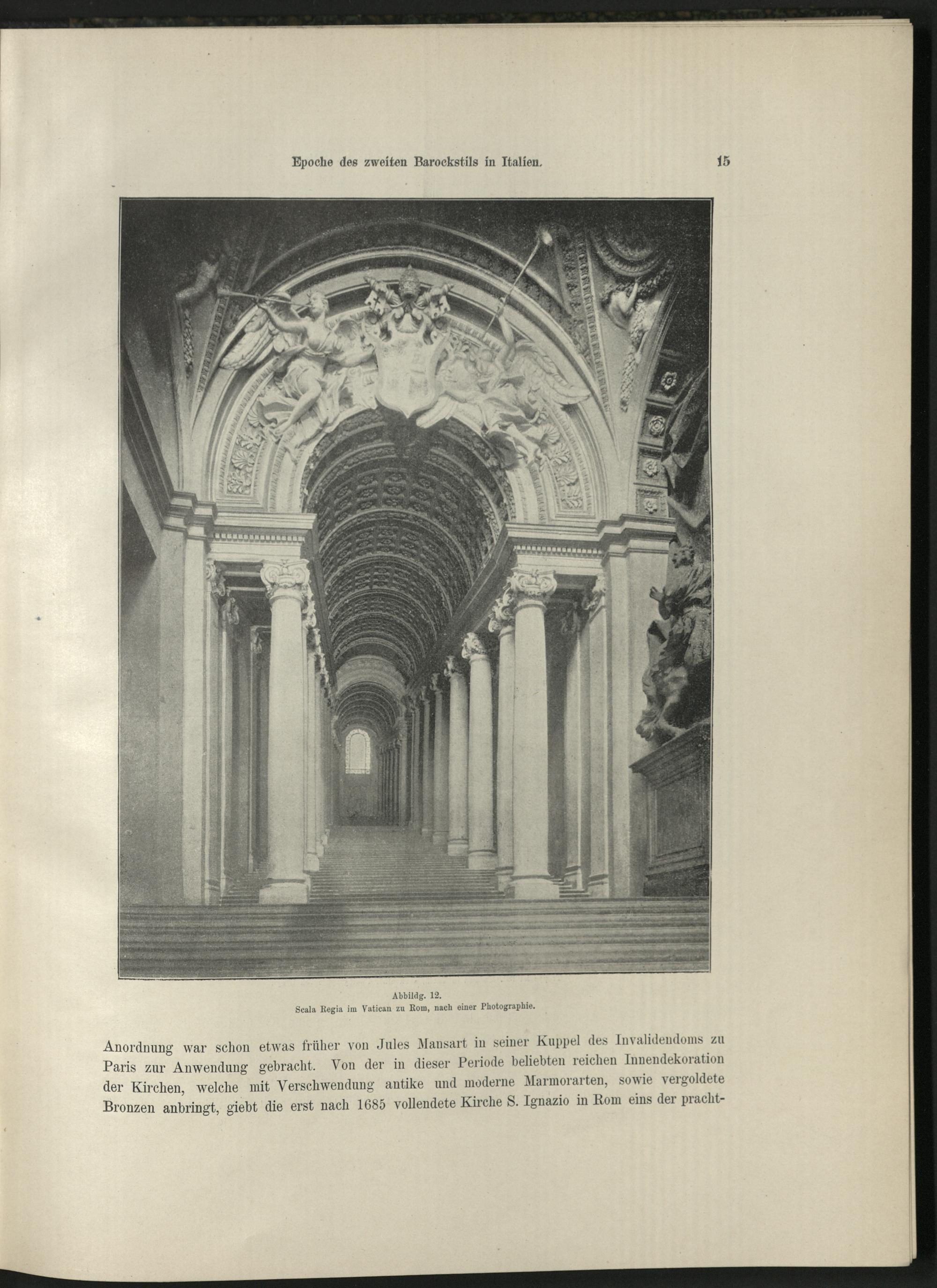 Epoche des zweiten Barockstils in Italien. 15

Abbildg. 12.
Scala Regia im Vatican zu Rom, nach einer Photographie.

Anordnung war schon etwas früher von Jules Mansart in seiner Kuppel des Invalidendoms zu Paris zur Anwendung gebracht. Von der in dieser Periode beliebten reichen Innendekoration der Kirchen, welche mit Verschwendung antike und moderne Marmorarten, sowie vergoldete Bronzen anbringt, giebt die erst nach 1685 vollendete Kirche S. Ignazio in Rom eins der pracht-